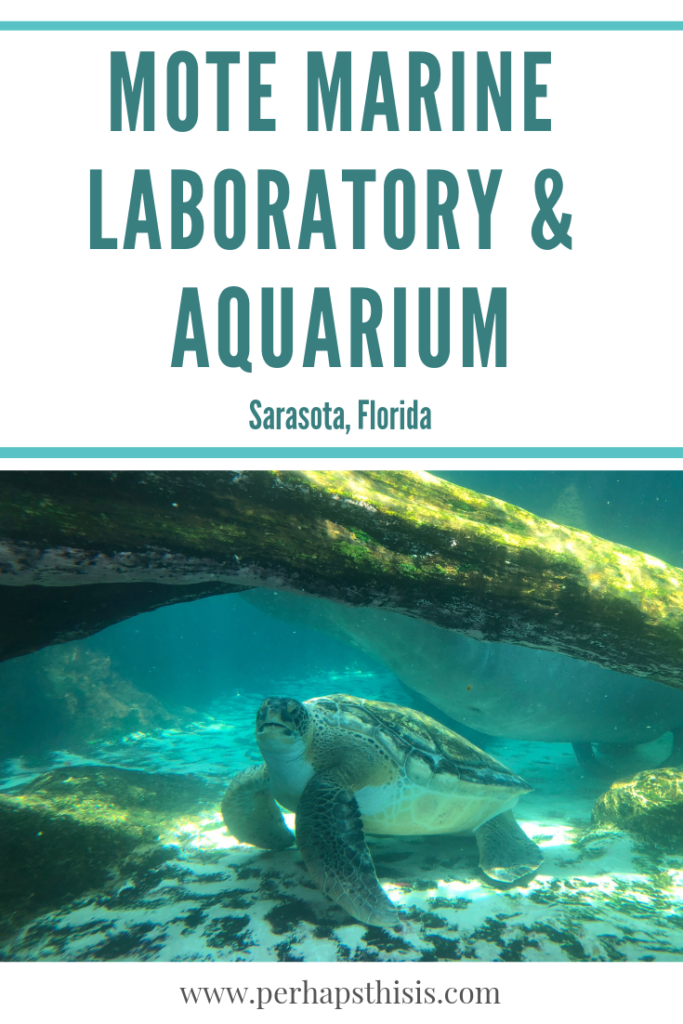 MOTE MARINE LABORATORY & AQUARIUM

Sarasota, Florida

www.perhapsthisis.com